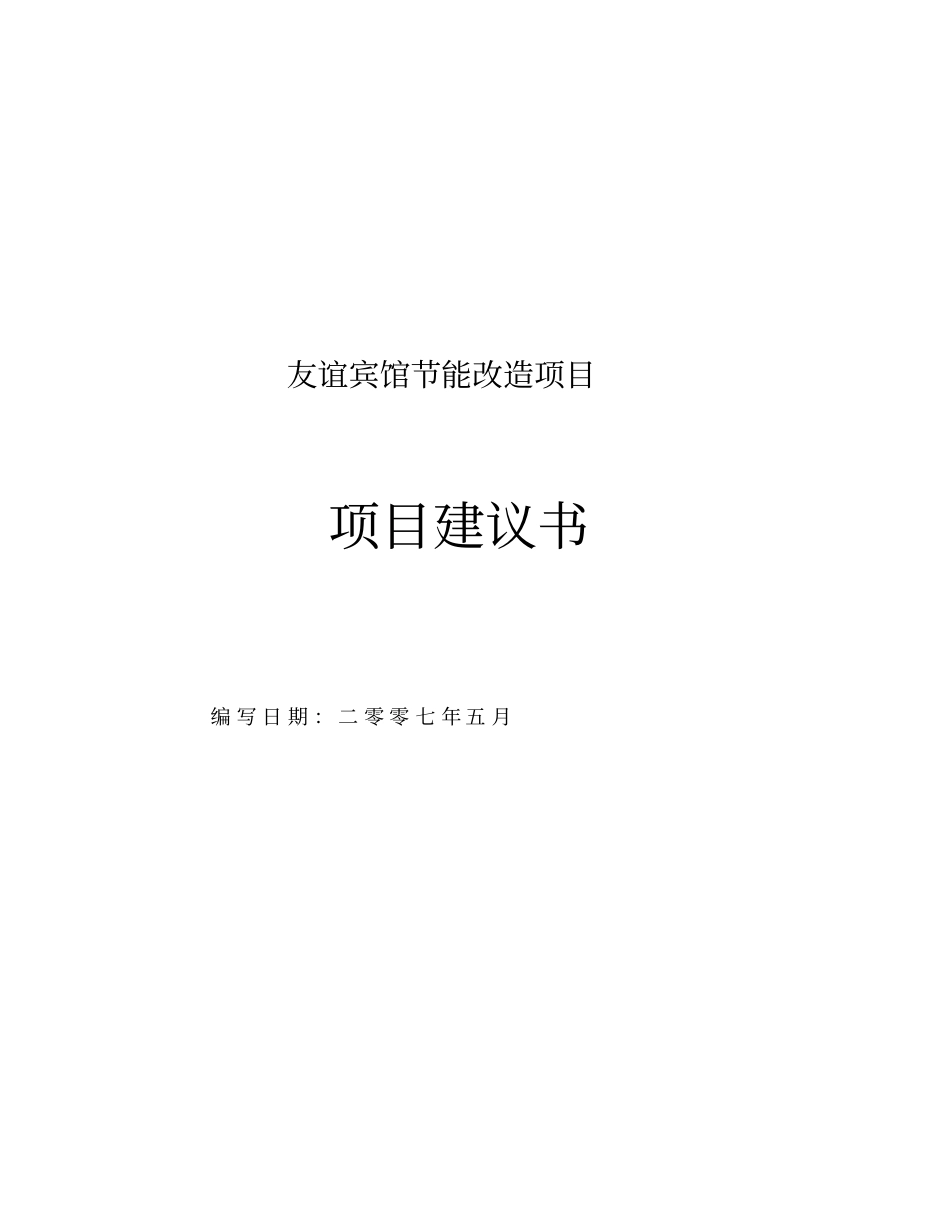 友谊宾馆节能改造项目

项目建议书

编写日期：二零零七年五月